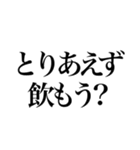 とりあえず
飲もう?